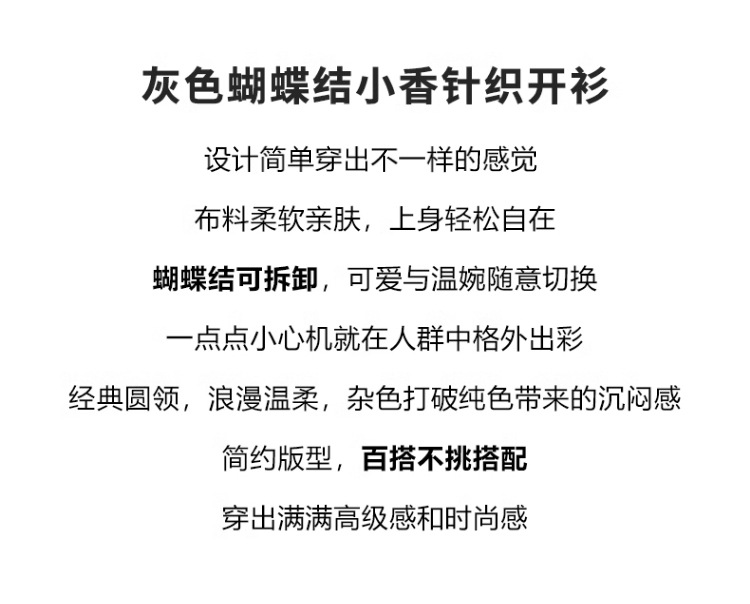 灰色蝴蝶结小香针织开衫

设计简单穿出不一样的感觉

布料柔软亲肤，上身轻松自在

蝴蝶结可拆卸，可爱与温婉随意切换

一点点小心机就在人群中格外出彩

经典圆领，浪漫温柔，杂色打破纯色带来的沉闷感

简约版型，百搭不挑搭配

穿出满满高级感和时尚感